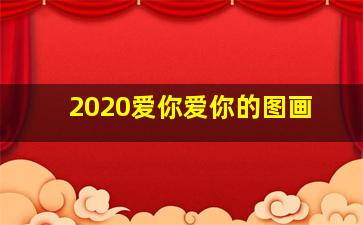 2020爱你爱你的图画